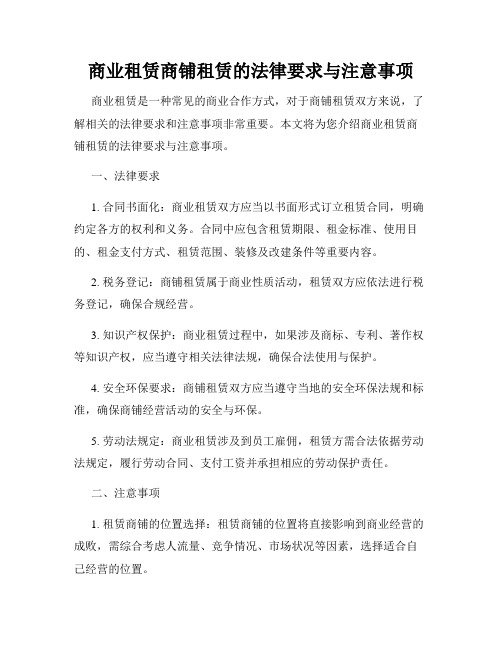 商业租赁商铺租赁的法律要求与注意事项

商业租赁是一种常见的商业合作方式，对于商铺租赁双方来说，了解相关的法律要求和注意事项非常重要。本文将为您介绍商业租赁商铺租赁的法律要求与注意事项。

一、法律要求

1. 合同书面化：商业租赁双方应当以书面形式订立租赁合同，明确约定各方的权利和义务。合同中应包含租赁期限、租金标准、使用目的、租金支付方式、租赁范围、装修及改建条件等重要内容。

2. 税务登记：商铺租赁属于商业性质活动，租赁双方应依法进行税务登记，确保合规经营。

3. 知识产权保护：商业租赁过程中，如果涉及商标、专利、著作权等知识产权，应当遵守相关法律法规，确保合法使用与保护。

4. 安全环保要求：商铺租赁双方应当遵守当地的安全环保法规和标准，确保商铺经营活动的安全与环保。

5. 劳动法规定：商业租赁涉及到员工雇佣，租赁方需合法依据劳动法规定，履行劳动合同、支付工资并承担相应的劳动保护责任。

二、注意事项

1. 租赁商铺的位置选择：租赁商铺的位置将直接影响到商业经营的成败，需综合考虑人流量、竞争情况、市场状况等因素，选择适合自己经营的位置。